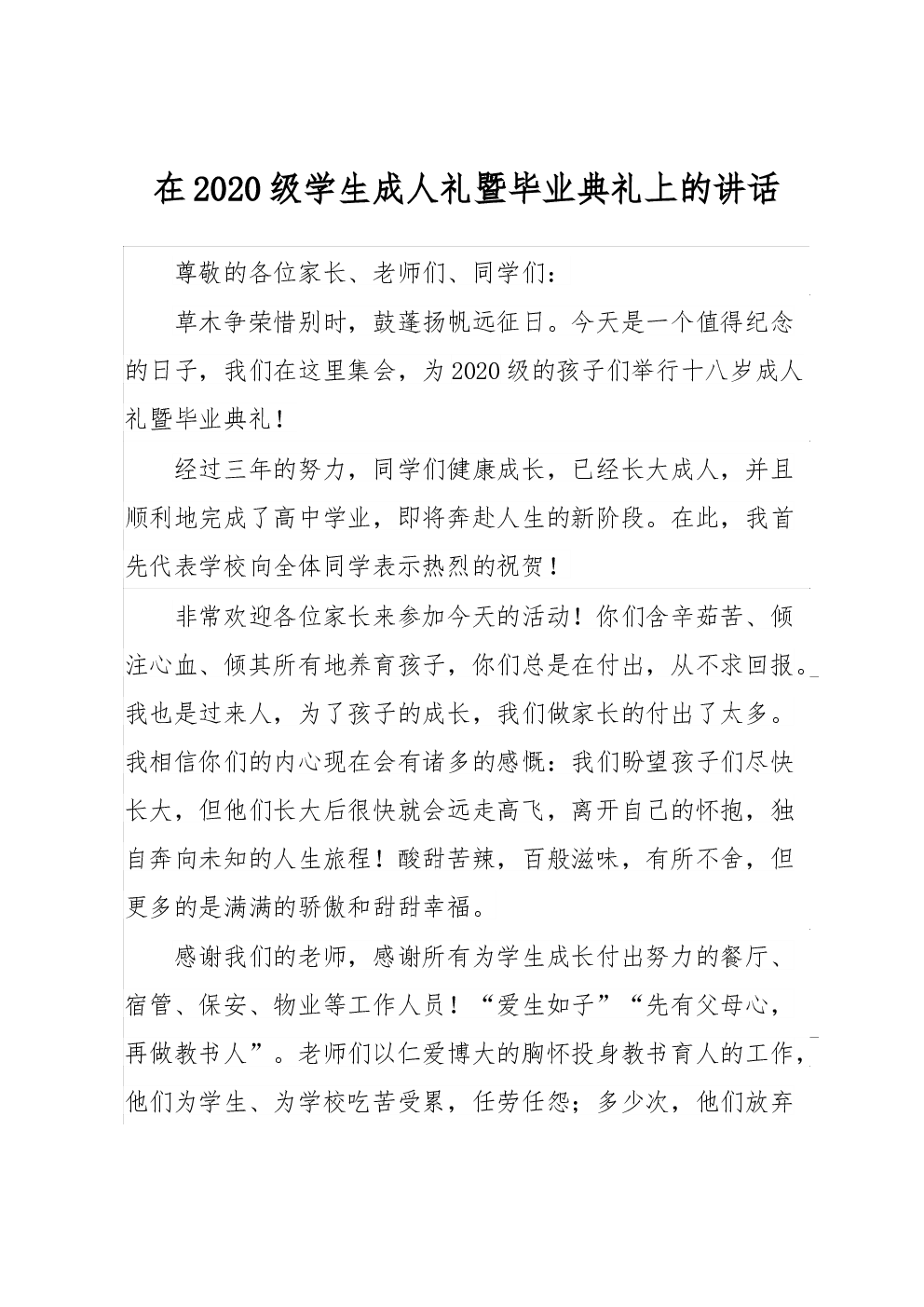 在2020级学生成人礼暨毕业典礼上的讲话

尊敬的各位家长、老师们、同学们：

草木争荣惜别时，鼓蓬扬帆远征日。今天是一个值得纪念的日子，我们在这里集会，为2020级的孩子们举行十八岁成人礼暨毕业典礼！

经过三年的努力，同学们健康成长，已经长大成人，并且顺利地完成了高中学业，即将奔赴人生的新阶段。在此，我首先代表学校向全体同学表示热烈的祝贺！

非常欢迎各位家长来参加今天的活动！你们含辛茹苦、倾注心血、倾其所有地养育孩子，你们总是在付出，从不求回报。我也是过来人，为了孩子的成长，我们做家长的付出了太多。我相信你们的内心现在会有诸多的感慨：我们盼望孩子们尽快长大，但他们长大后很快就会远走高飞，离开自己的怀抱，独自奔向未知的人生旅程！酸甜苦辣，百般滋味，有所不舍，但更多的是满满的骄傲和甜甜幸福。

感谢我们的老师，感谢所有为学生成长付出努力的餐厅、宿管、保安、物业等工作人员！“爱生如子”“先有父母心，再做教书人”。老师们以仁爱博大的胸怀投身教书育人的工作，他们为学生、为学校吃苦受累，任劳任怨；多少次，他们放弃